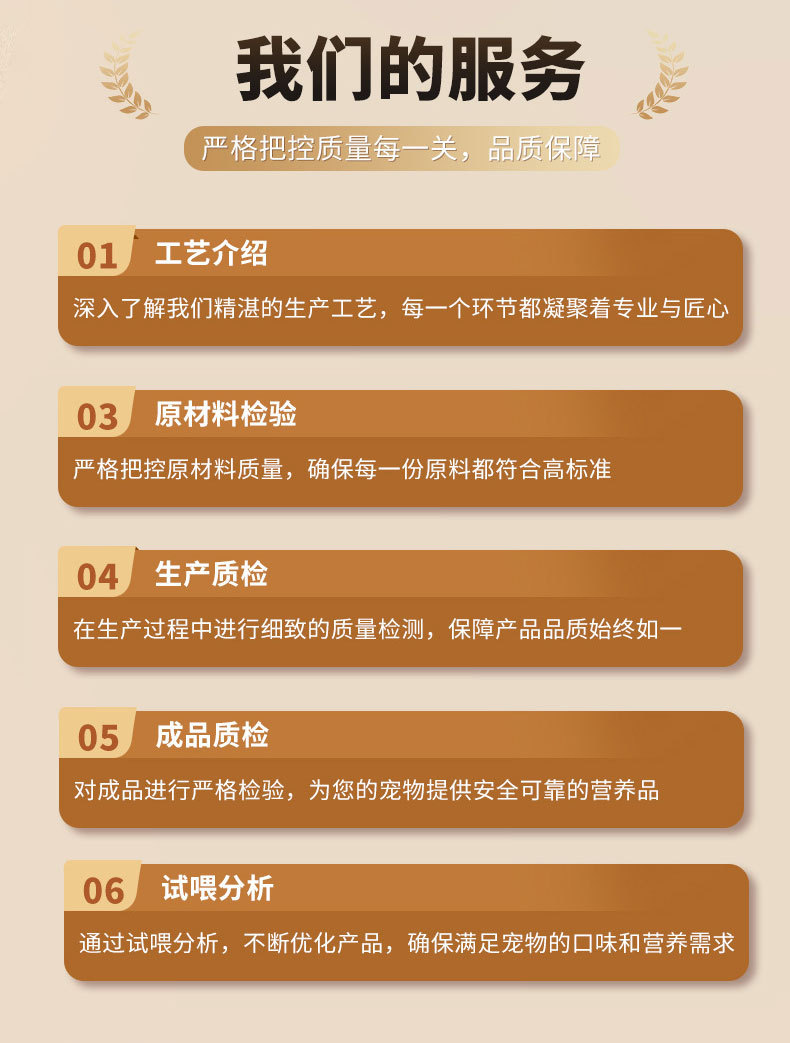 我们的服务

严格把控质量每一关，品质保障

01 工艺介绍

深入了解我们精湛的生产工艺，每一个环节都凝聚着专业与匠心

03 原材料检验

严格把控原材料质量，确保每一份原料都符合高标准

04 生产质检

在生产过程中进行细致的质量检测，保障产品品质始终如一

05 成品质检

对成品进行严格检验，为您的宠物提供安全可靠的营养品

06 试喂分析

通过试喂分析，不断优化产品，确保满足宠物的口味和营养需求